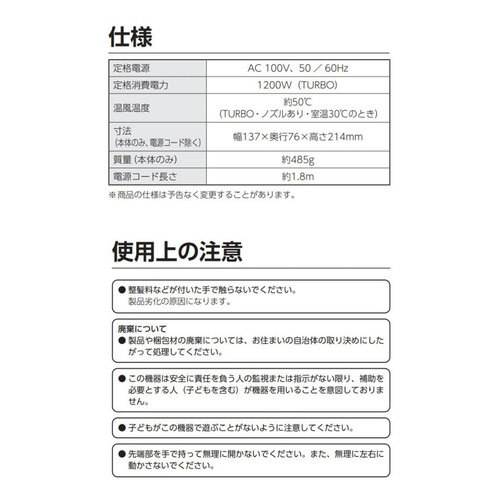 仕様

| 定格電源 | AC 100V、50 ／ 60Hz |
|---|---|
| 定格消費電力 | 1200W（TURBO） |
| 温風温度 | 約50℃（TURBO・ノズルあり・室温30℃のとき） |
| 寸法（本体のみ、電源コード除く） | 幅137×奥行76×高さ214mm |
| 質量（本体のみ） | 約485g |
| 電源コード長さ | 約1.8m |

※商品の仕様は予告なく変更することがあります。

使用上の注意

● 整髪料などが付いた手で触らないでください。
製品劣化の原因になります。

廃棄について
● 製品や梱包材の廃棄については、お住まいの自治体の取り決めにしたがって処理してください。

● この機器は安全に責任を負う人の監視または指示がない限り、補助を必要とする人（子どもを含む）が機器を用いることを意図しておりません。

● 子どもがこの機器で遊ぶことがないように注意してください。

● 先端部を手で持って無理に開かないでください。また、無理に左右に動かさないでください。